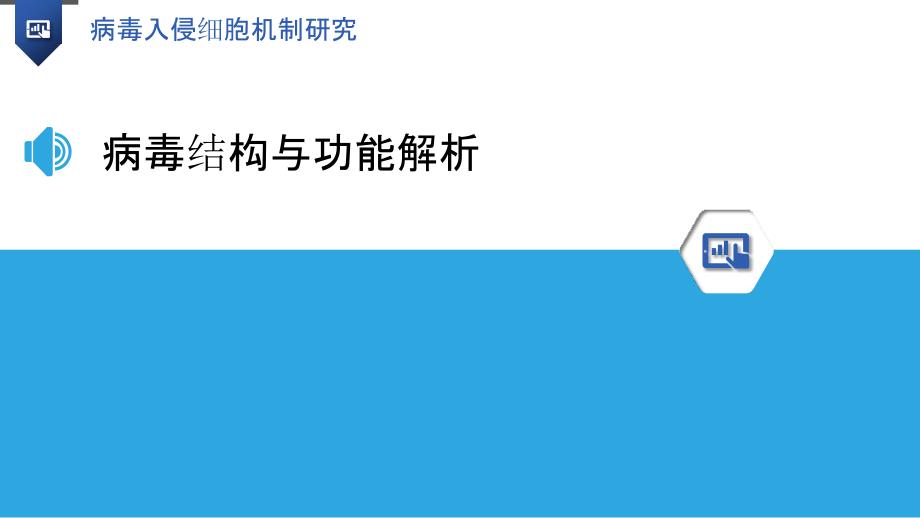 病毒入侵细胞机制研究

病毒结构与功能解析